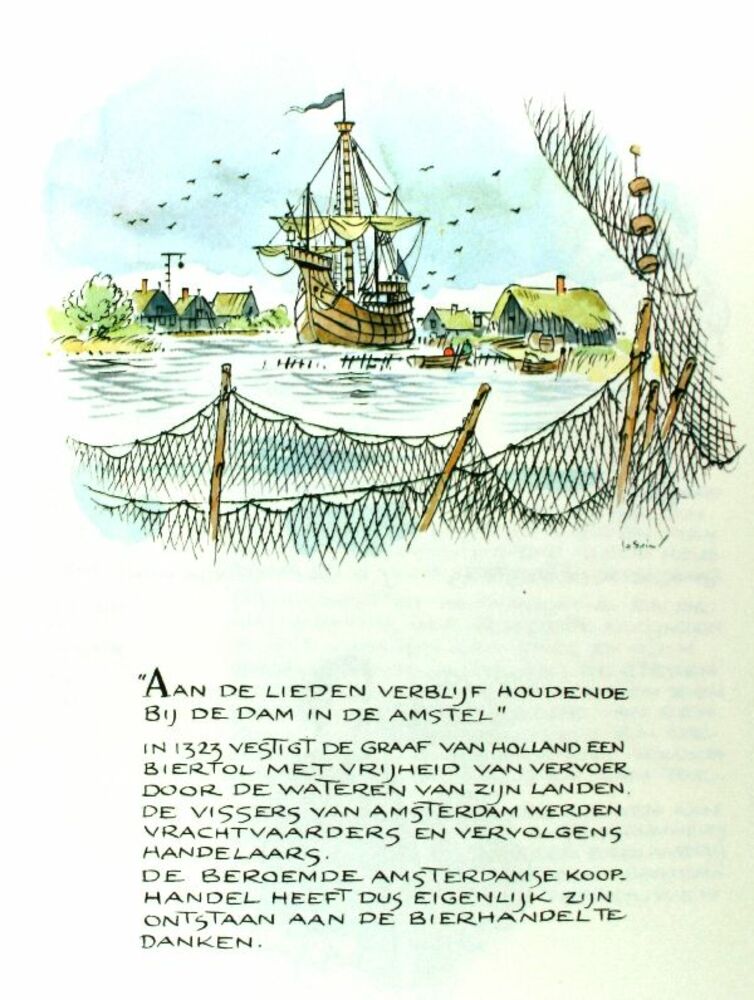 "AAN DE LIEDEN VERBLIJF HOUDENDE BIJ DE DAM IN DE AMSTEL"

IN 1323 VESTIGT DE GRAAF VAN HOLLAND EEN BIERTOL MET VRIJHEID VAN VERVOER DOOR DE WATEREN VAN ZIJN LANDEN. DE VISSERS VAN AMSTERDAM WERDEN VRACHTVAARDERS EN VERVOLGENS HANDELAARS. DE BEROEMDE AMSTERDAMSE KOOPHANDEL HEEFT DUS EIGENLIJK ZIJN ONTSTAAN AAN DE BIERHANDEL TE DANKEN.